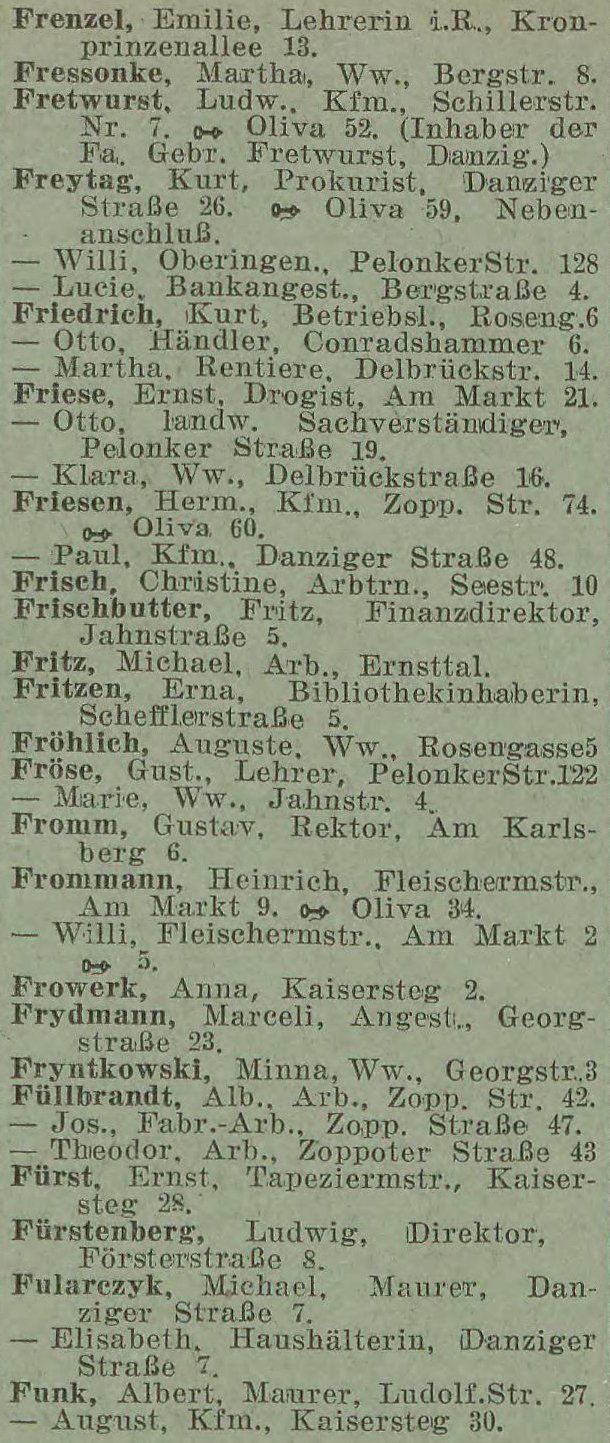 Frenzel, Emilie, Lehrerin i.R., Kronprinzenallee 13.
Fressonke, Martha, Ww., Bergstr. 8.
Fretwurst, Ludw., Kfm., Schillerstr. Nr. 7. ⊶ Oliva 52. (Inhaber der Fa. Gebr. Fretwurst, Danzig.)
Freytag, Kurt, Prokurist, Danziger Straße 26. ⊶ Oliva 59, Nebenanschluß.
— Willi, Oberingen., PelonkerStr. 128
— Lucie, Bankangest., Bergstraße 4.
Friedrich, Kurt, Betriebsl., Roseng.6
— Otto, Händler, Conradshammer 6.
— Martha, Rentiere, Delbrückstr. 14.
Friese, Ernst, Drogist, Am Markt 21.
— Otto, landw. Sachverständiger, Pelonker Straße 19.
— Klara, Ww., Delbrückstraße 16.
Friesen, Herm., Kfm., Zopp. Str. 74. ⊶ Oliva 60.
— Paul, Kfm., Danziger Straße 48.
Frisch, Christine, Arbtrn., Seestr. 10
Frischbutter, Fritz, Finanzdirektor, Jahnstraße 5.
Fritz, Michael, Arb., Ernsttal.
Fritzen, Erna, Bibliothekinhaberin, Schefflerstraße 5.
Fröhlich, Auguste, Ww., Rosengasse5
Fröse, Gust., Lehrer, PelonkerStr.122
— Marie, Ww., Jahnstr. 4.
Fromm, Gustav, Rektor, Am Karlsberg 6.
Frommann, Heinrich, Fleischermstr., Am Markt 9. ⊶ Oliva 34.
— Willi, Fleischermstr., Am Markt 2 ⊶ 5.
Frowerk, Anna, Kaisersteg 2.
Frydmann, Marceli, Angest., Georgstraße 23.
Fryntkowski, Minna, Ww., Georgstr.3
Füllbrandt, Alb., Arb., Zopp. Str. 42.
— Jos., Fabr.-Arb., Zopp. Straße 47.
— Theodor, Arb., Zoppoter Straße 43
Fürst, Ernst, Tapeziermstr., Kaisersteg 28.
Fürstenberg, Ludwig, Direktor, Försterstraße 8.
Fularczyk, Michael, Maurer, Danziger Straße 7.
— Elisabeth, Haushälterin, Danziger Straße 7.
Funk, Albert, Maurer, Ludolf.Str. 27.
— August, Kfm., Kaisersteg 30.